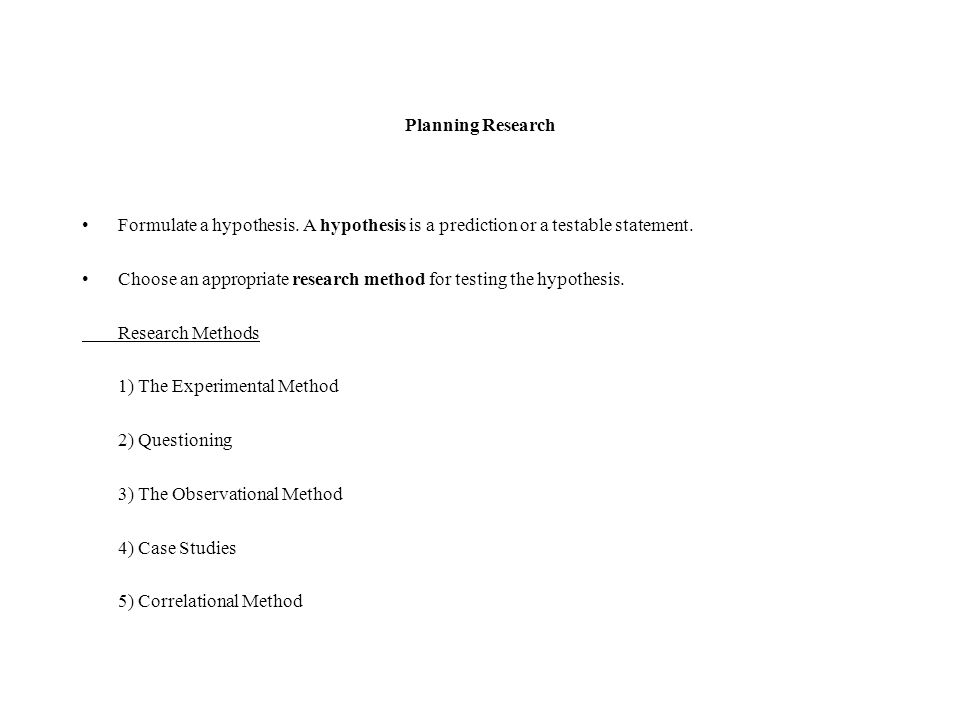 Planning Research

• Formulate a hypothesis. A hypothesis is a prediction or a testable statement.

• Choose an appropriate research method for testing the hypothesis.

Research Methods

1) The Experimental Method

2) Questioning

3) The Observational Method

4) Case Studies

5) Correlational Method